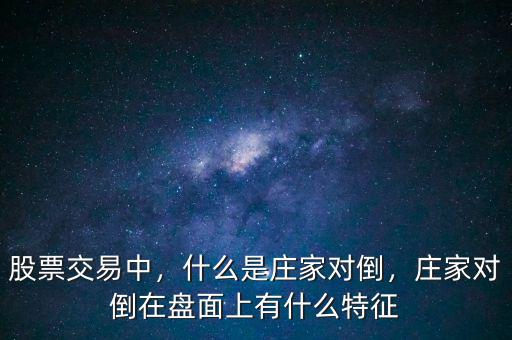 股票交易中，什么是庄家对倒，庄家对倒在盘面上有什么特征